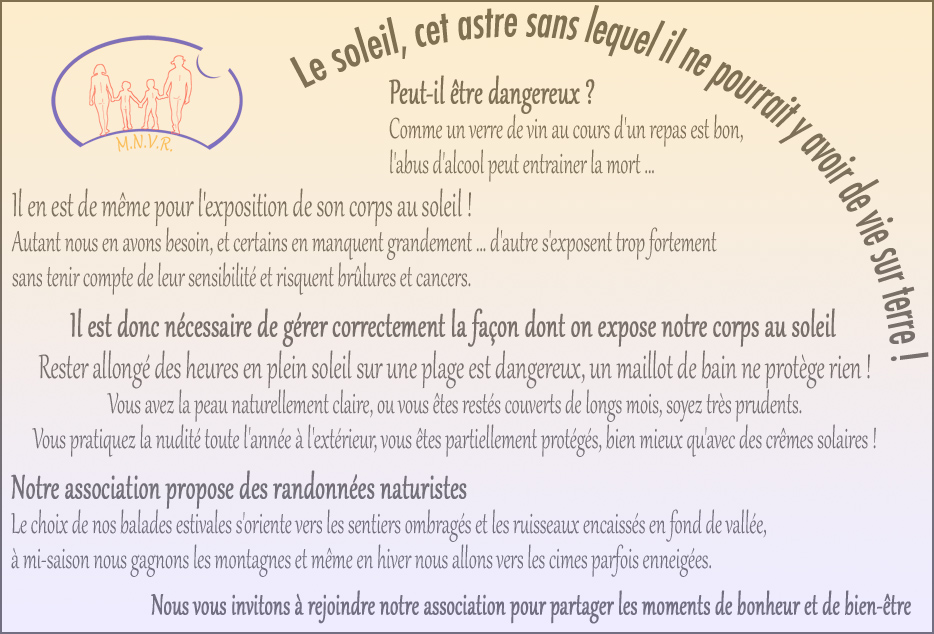 M.N.V.R.

Le soleil, cet astre sans lequel il ne pourrait y avoir de vie sur terre !

Peut-il être dangereux ?

Comme un verre de vin au cours d'un repas est bon, l'abus d'alcool peut entrainer la mort ...

Il en est de même pour l'exposition de son corps au soleil !

Autant nous en avons besoin, et certains en manquent grandement ... d'autre s'exposent trop fortement sans tenir compte de leur sensibilité et risquent brûlures et cancers.

Il est donc nécessaire de gérer correctement la façon dont on expose notre corps au soleil

Rester allongé des heures en plein soleil sur une plage est dangereux, un maillot de bain ne protège rien !

Vous avez la peau naturellement claire, ou vous êtes restés couverts de longs mois, soyez très prudents.

Vous pratiquez la nudité toute l'année à l'extérieur, vous êtes partiellement protégés, bien mieux qu'avec des crêmes solaires !

Notre association propose des randonnées naturistes

Le choix de nos balades estivales s'oriente vers les sentiers ombragés et les ruisseaux encaissés en fond de vallée, à mi-saison nous gagnons les montagnes et même en hiver nous allons vers les cimes parfois enneigées.

Nous vous invitons à rejoindre notre association pour partager les moments de bonheur et de bien-être